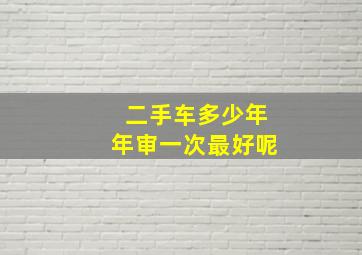 二手车多少年
年审一次最好呢